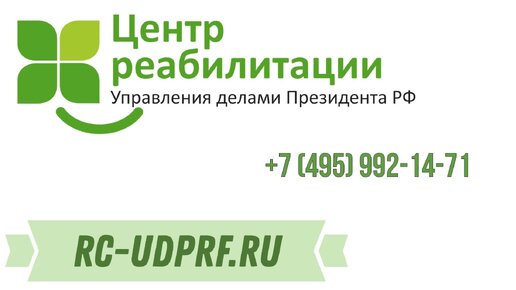 Центр реабилитации
Управления делами Президента РФ

+7 (495) 992-14-71

RC-UDPRF.RU